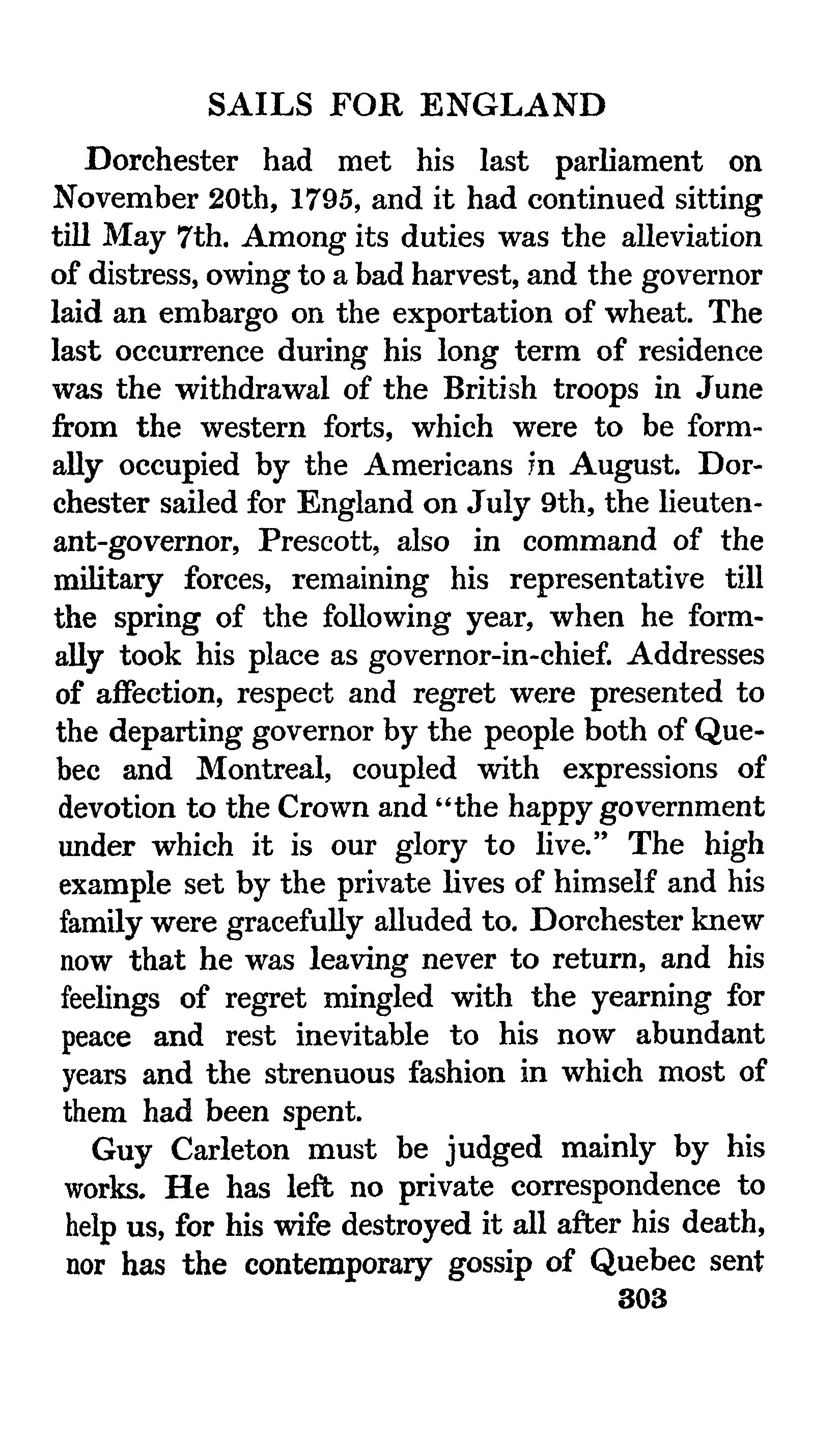 SAILS FOR ENGLAND

Dorchester had met his last parliament on November 20th, 1795, and it had continued sitting till May 7th. Among its duties was the alleviation of distress, owing to a bad harvest, and the governor laid an embargo on the exportation of wheat. The last occurrence during his long term of residence was the withdrawal of the British troops in June from the western forts, which were to be formally occupied by the Americans in August. Dorchester sailed for England on July 9th, the lieutenant-governor, Prescott, also in command of the military forces, remaining his representative till the spring of the following year, when he formally took his place as governor-in-chief. Addresses of affection, respect and regret were presented to the departing governor by the people both of Quebec and Montreal, coupled with expressions of devotion to the Crown and "the happy government under which it is our glory to live." The high example set by the private lives of himself and his family were gracefully alluded to. Dorchester knew now that he was leaving never to return, and his feelings of regret mingled with the yearning for peace and rest inevitable to his now abundant years and the strenuous fashion in which most of them had been spent.

Guy Carleton must be judged mainly by his works. He has left no private correspondence to help us, for his wife destroyed it all after his death, nor has the contemporary gossip of Quebec sent

303